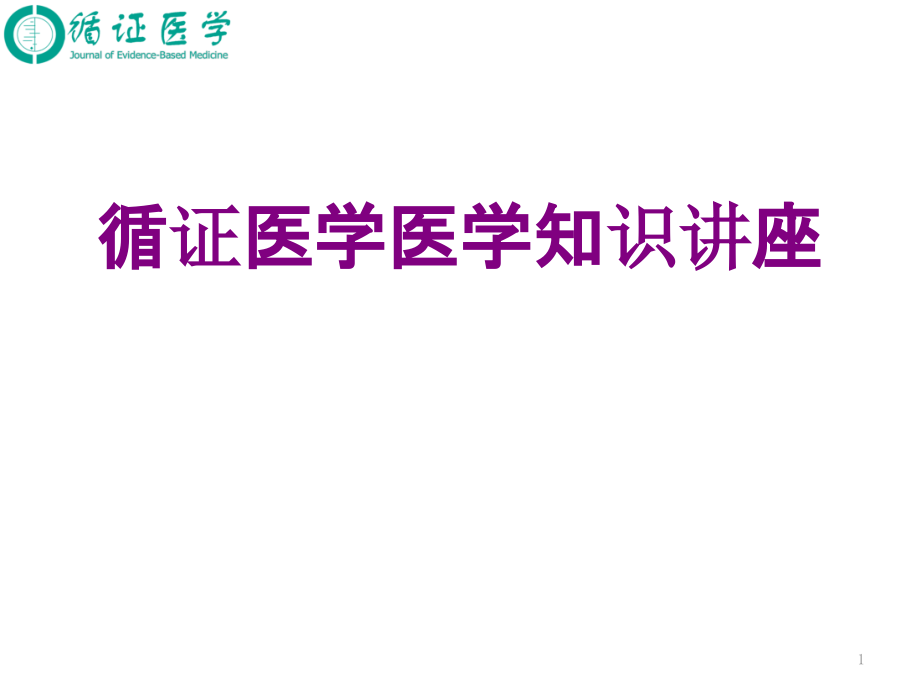 循证医学
Journal of Evidence-Based Medicine

循证医学医学知识讲座

1